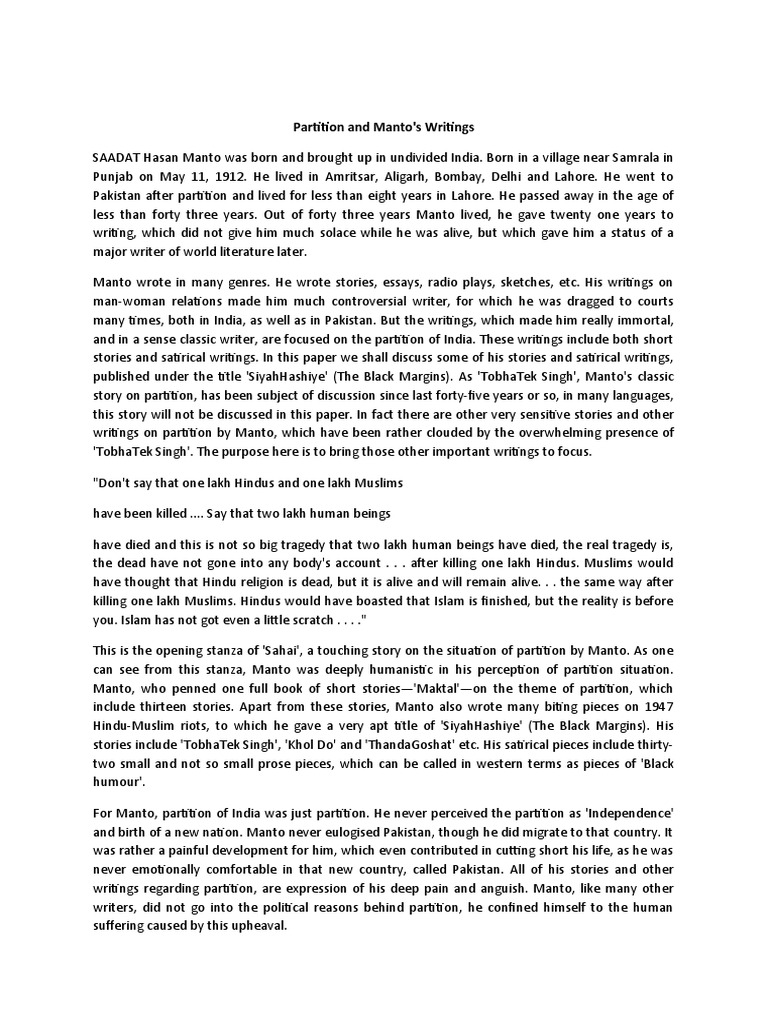 Partition and Manto's Writings

SAADAT Hasan Manto was born and brought up in undivided India. Born in a village near Samrala in Punjab on May 11, 1912. He lived in Amritsar, Aligarh, Bombay, Delhi and Lahore. He went to Pakistan after partition and lived for less than eight years in Lahore. He passed away in the age of less than forty three years. Out of forty three years Manto lived, he gave twenty one years to writing, which did not give him much solace while he was alive, but which gave him a status of a major writer of world literature later.

Manto wrote in many genres. He wrote stories, essays, radio plays, sketches, etc. His writings on man-woman relations made him much controversial writer, for which he was dragged to courts many times, both in India, as well as in Pakistan. But the writings, which made him really immortal, and in a sense classic writer, are focused on the partition of India. These writings include both short stories and satirical writings. In this paper we shall discuss some of his stories and satirical writings, published under the title 'SiyahHashiye' (The Black Margins). As 'TobhaTek Singh', Manto's classic story on partition, has been subject of discussion since last forty-five years or so, in many languages, this story will not be discussed in this paper. In fact there are other very sensitive stories and other writings on partition by Manto, which have been rather clouded by the overwhelming presence of 'TobhaTek Singh'. The purpose here is to bring those other important writings to focus.

"Don't say that one lakh Hindus and one lakh Muslims

have been killed .... Say that two lakh human beings

have died and this is not so big tragedy that two lakh human beings have died, the real tragedy is, the dead have not gone into any body's account . . . after killing one lakh Hindus. Muslims would have thought that Hindu religion is dead, but it is alive and will remain alive. . . the same way after killing one lakh Muslims. Hindus would have boasted that Islam is finished, but the reality is before you. Islam has not got even a little scratch . . . ."

This is the opening stanza of 'Sahai', a touching story on the situation of partition by Manto. As one can see from this stanza, Manto was deeply humanistic in his perception of partition situation. Manto, who penned one full book of short stories—'Maktal'—on the theme of partition, which include thirteen stories. Apart from these stories, Manto also wrote many biting pieces on 1947 Hindu-Muslim riots, to which he gave a very apt title of 'SiyahHashiye' (The Black Margins). His stories include 'TobhaTek Singh', 'Khol Do' and 'ThandaGoshat' etc. His satirical pieces include thirty-two small and not so small prose pieces, which can be called in western terms as pieces of 'Black humour'.

For Manto, partition of India was just partition. He never perceived the partition as 'Independence' and birth of a new nation. Manto never eulogised Pakistan, though he did migrate to that country. It was rather a painful development for him, which even contributed in cutting short his life, as he was never emotionally comfortable in that new country, called Pakistan. All of his stories and other writings regarding partition, are expression of his deep pain and anguish. Manto, like many other writers, did not go into the political reasons behind partition, he confined himself to the human suffering caused by this upheaval.